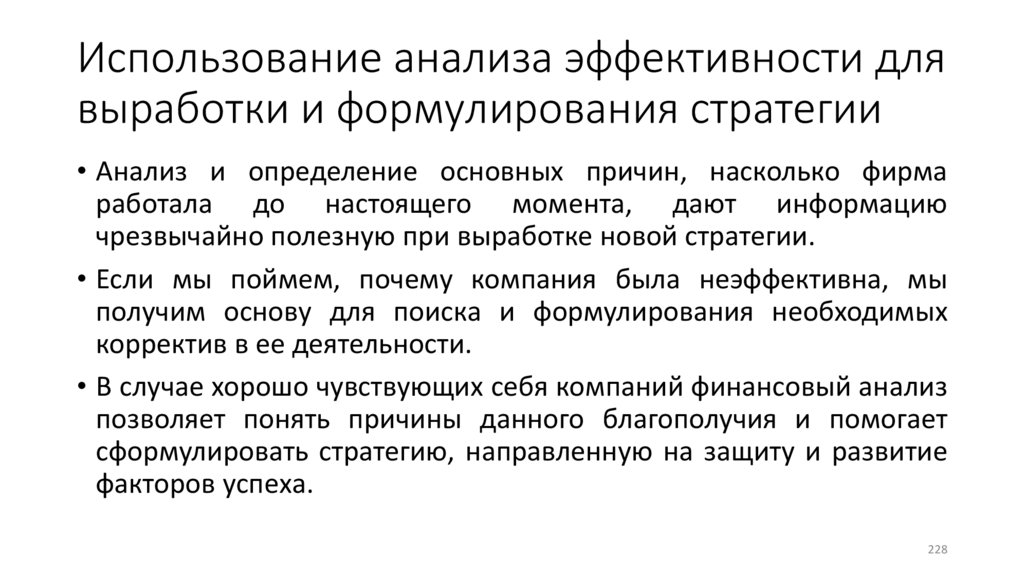 Использование анализа эффективности для выработки и формулирования стратегии

• Анализ и определение основных причин, насколько фирма работала до настоящего момента, дают информацию чрезвычайно полезную при выработке новой стратегии.

• Если мы поймем, почему компания была неэффективна, мы получим основу для поиска и формулирования необходимых корректив в ее деятельности.

• В случае хорошо чувствующих себя компаний финансовый анализ позволяет понять причины данного благополучия и помогает сформулировать стратегию, направленную на защиту и развитие факторов успеха.

228